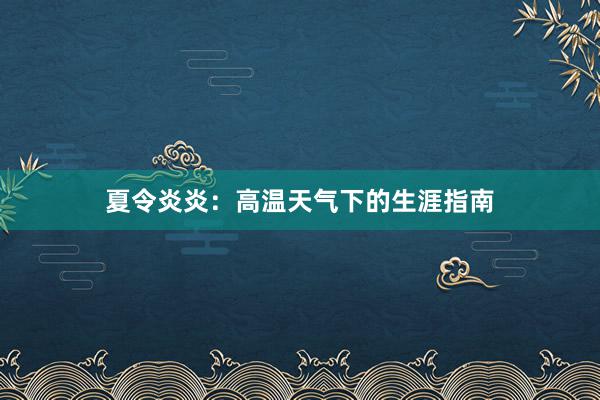 夏令炎炎：高温天气下的生涯指南